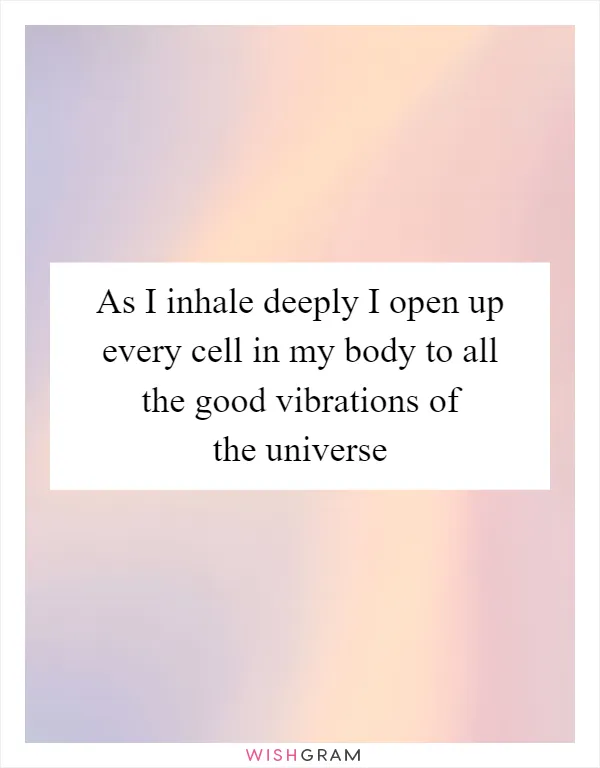 As I inhale deeply I open up every cell in my body to all the good vibrations of the universe

WISHGRAM